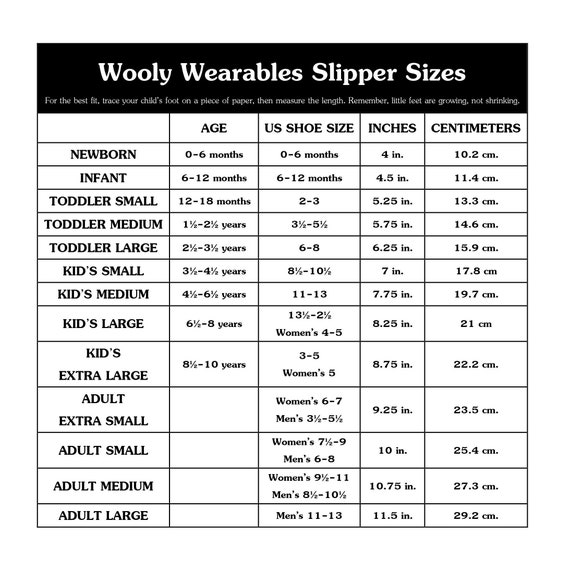 Wooly Wearables Slipper Sizes

For the best fit, trace your child's foot on a piece of paper, then measure the length. Remember, little feet are growing, not shrinking.

| | AGE | US SHOE SIZE | INCHES | CENTIMETERS |
|---|---|---|---|---|
| NEWBORN | 0-6 months | 0-6 months | 4 in. | 10.2 cm. |
| INFANT | 6-12 months | 6-12 months | 4.5 in. | 11.4 cm. |
| TODDLER SMALL | 12-18 months | 2-3 | 5.25 in. | 13.3 cm. |
| TODDLER MEDIUM | 1½-2½ years | 3½-5½ | 5.75 in. | 14.6 cm. |
| TODDLER LARGE | 2½-3½ years | 6-8 | 6.25 in. | 15.9 cm. |
| KID'S SMALL | 3½-4½ years | 8½-10½ | 7 in. | 17.8 cm |
| KID'S MEDIUM | 4½-6½ years | 11-13 | 7.75 in. | 19.7 cm. |
| KID'S LARGE | 6½-8 years | 13½-2½ Women's 4-5 | 8.25 in. | 21 cm |
| KID'S EXTRA LARGE | 8½-10 years | 3-5 Women's 5 | 8.75 in. | 22.2 cm. |
| ADULT EXTRA SMALL | | Women's 6-7 Men's 3½-5½ | 9.25 in. | 23.5 cm. |
| ADULT SMALL | | Women's 7½-9 Men's 6-8 | 10 in. | 25.4 cm. |
| ADULT MEDIUM | | Women's 9½-11 Men's 8½-10½ | 10.75 in. | 27.3 cm. |
| ADULT LARGE | | Men's 11-13 | 11.5 in. | 29.2 cm. |